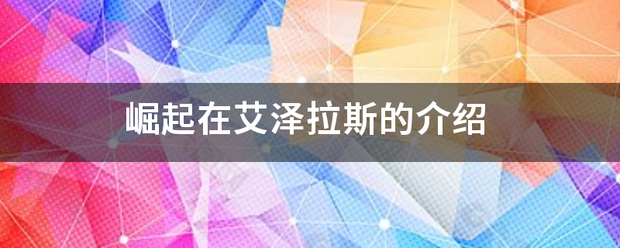 崛起在艾泽拉斯的介绍